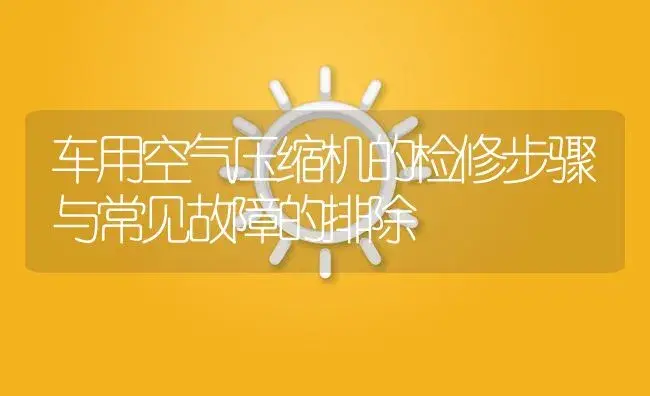 车用空气压缩机的检修步骤与常见故障的排除